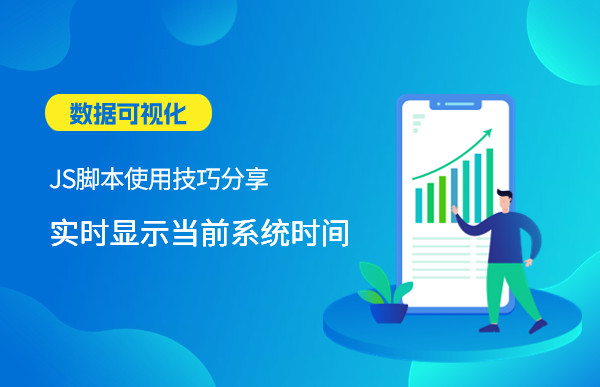 数据可视化

JS脚本使用技巧分享

实时显示当前系统时间